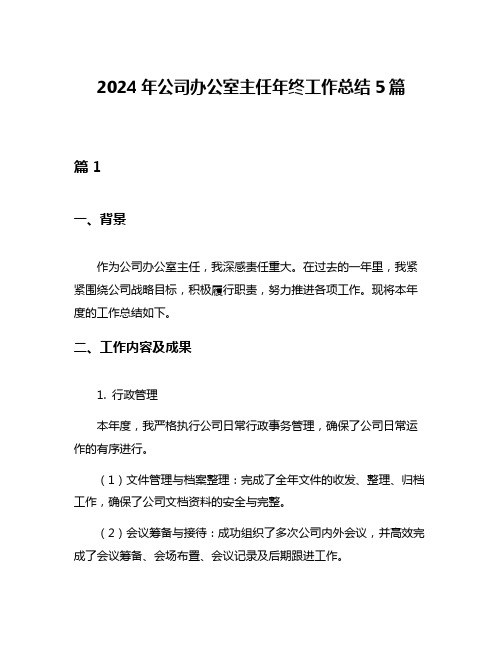 2024 年公司办公室主任年终工作总结 5 篇

篇 1

一、背景

作为公司办公室主任，我深感责任重大。在过去的一年里，我紧紧围绕公司战略目标，积极履行职责，努力推进各项工作。现将本年度的工作总结如下。

二、工作内容及成果

1. 行政管理

本年度，我严格执行公司日常行政事务管理，确保了公司日常运作的有序进行。

（1）文件管理与档案整理：完成了全年文件的收发、整理、归档工作，确保了公司文档资料的安全与完整。

（2）会议筹备与接待：成功组织了多次公司内外会议，并高效完成了会议筹备、会场布置、会议记录及后期跟进工作。